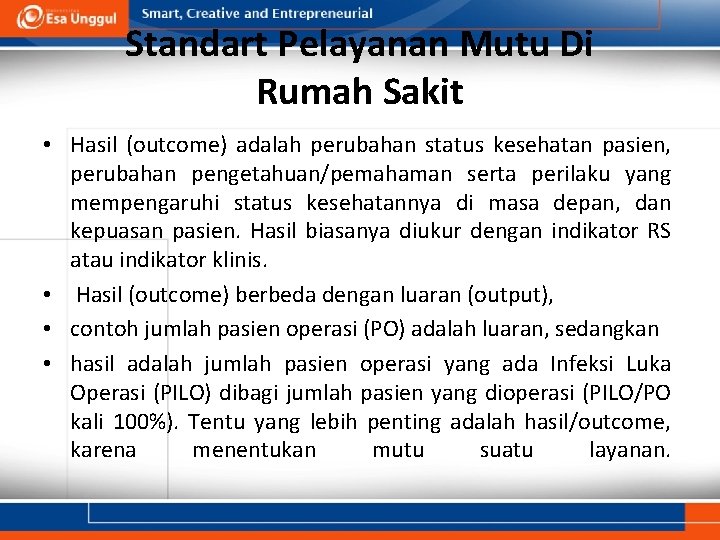 Esa Unggul Smart, Creative and Entrepreneurial

Standart Pelayanan Mutu Di Rumah Sakit

• Hasil (outcome) adalah perubahan status kesehatan pasien, perubahan pengetahuan/pemahaman serta perilaku yang mempengaruhi status kesehatannya di masa depan, dan kepuasan pasien. Hasil biasanya diukur dengan indikator RS atau indikator klinis.
• Hasil (outcome) berbeda dengan luaran (output),
• contoh jumlah pasien operasi (PO) adalah luaran, sedangkan
• hasil adalah jumlah pasien operasi yang ada Infeksi Luka Operasi (PILO) dibagi jumlah pasien yang dioperasi (PILO/PO kali 100%). Tentu yang lebih penting adalah hasil/outcome, karena menentukan mutu suatu layanan.